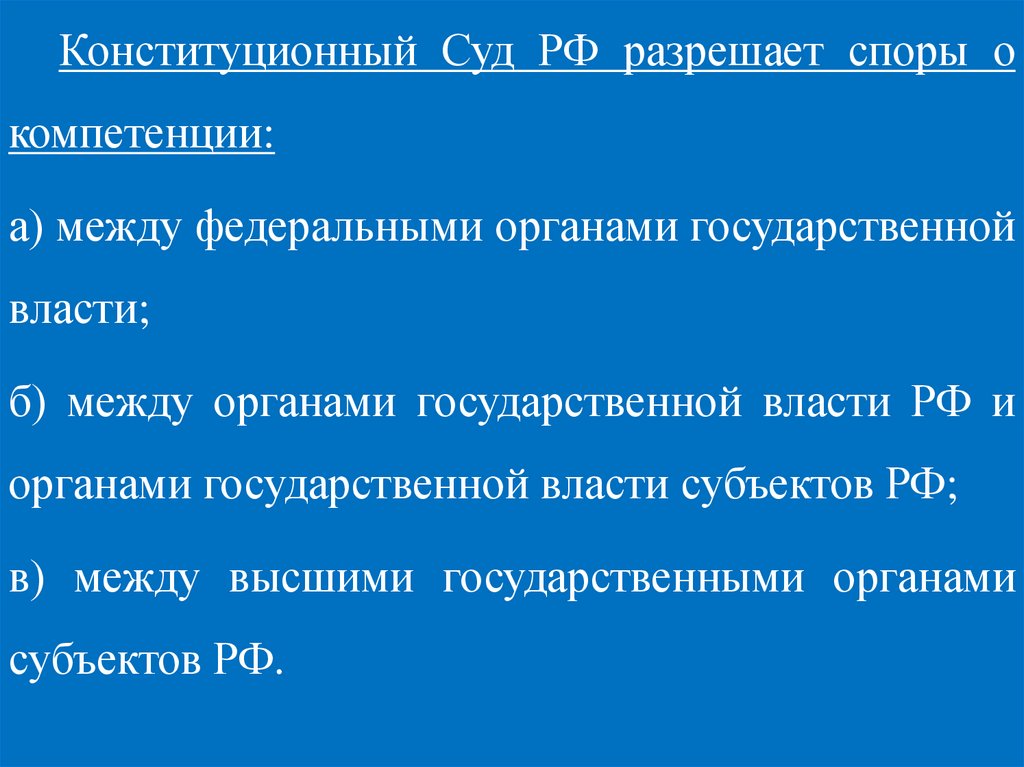 Конституционный Суд РФ разрешает споры о компетенции:

а) между федеральными органами государственной власти;

б) между органами государственной власти РФ и органами государственной власти субъектов РФ;

в) между высшими государственными органами субъектов РФ.